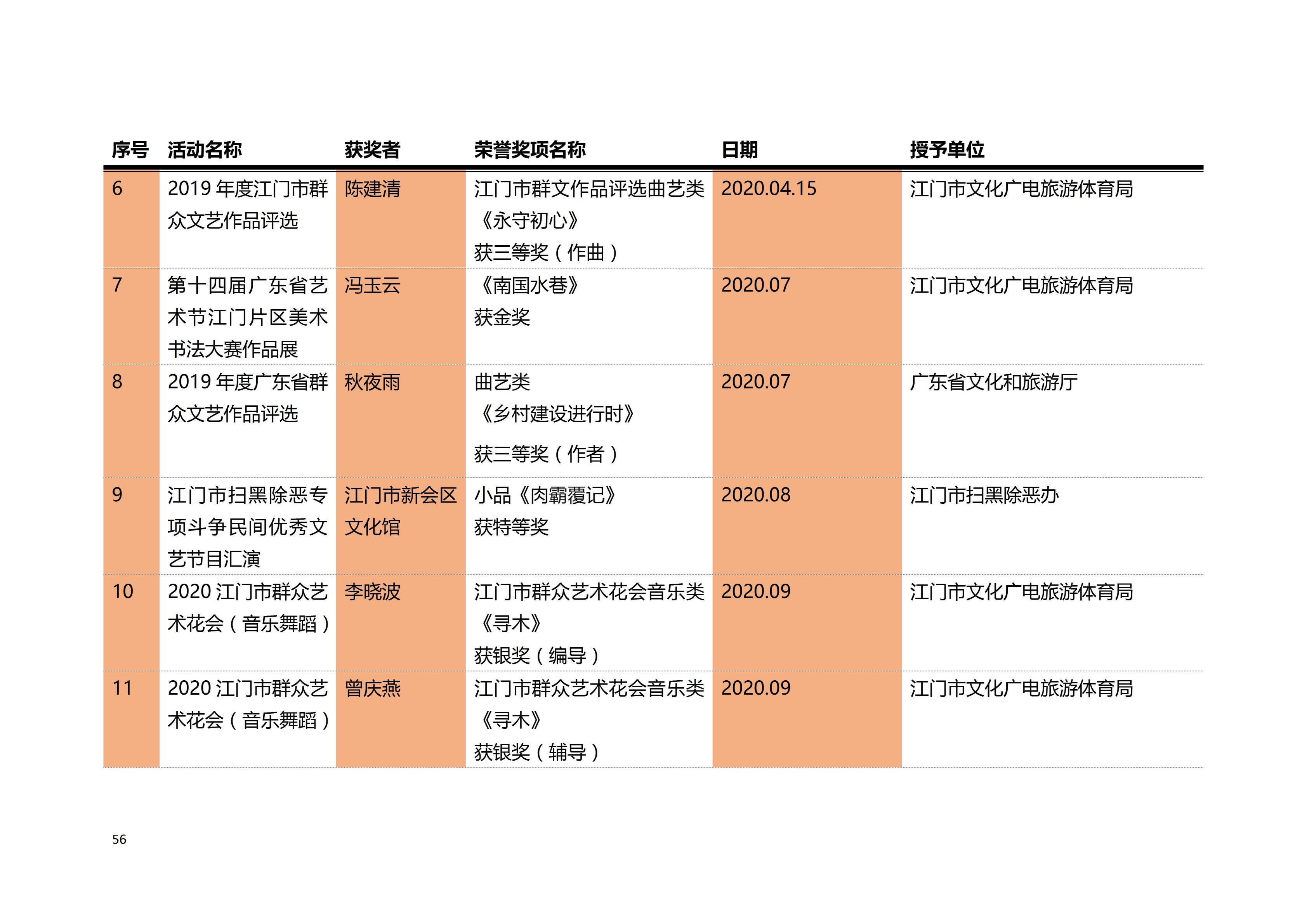 | 序号 | 活动名称 | 获奖者 | 荣誉奖项名称 | 日期 | 授予单位 |
|---|---|---|---|---|---|
| 6 | 2019 年度江门市群众文艺作品评选 | 陈建清 | 江门市群文作品评选曲艺类《永守初心》获三等奖（作曲） | 2020.04.15 | 江门市文化广电旅游体育局 |
| 7 | 第十四届广东省艺术节江门片区美术书法大赛作品展 | 冯玉云 | 《南国水巷》获金奖 | 2020.07 | 江门市文化广电旅游体育局 |
| 8 | 2019 年度广东省群众文艺作品评选 | 秋夜雨 | 曲艺类《乡村建设进行时》获三等奖（作者） | 2020.07 | 广东省文化和旅游厅 |
| 9 | 江门市扫黑除恶专项斗争民间优秀文艺节目汇演 | 江门市新会区文化馆 | 小品《肉霸覆记》获特等奖 | 2020.08 | 江门市扫黑除恶办 |
| 10 | 2020 江门市群众艺术花会（音乐舞蹈） | 李晓波 | 江门市群众艺术花会音乐类《寻木》获银奖（编导） | 2020.09 | 江门市文化广电旅游体育局 |
| 11 | 2020 江门市群众艺术花会（音乐舞蹈） | 曾庆燕 | 江门市群众艺术花会音乐类《寻木》获银奖（辅导） | 2020.09 | 江门市文化广电旅游体育局 |

56